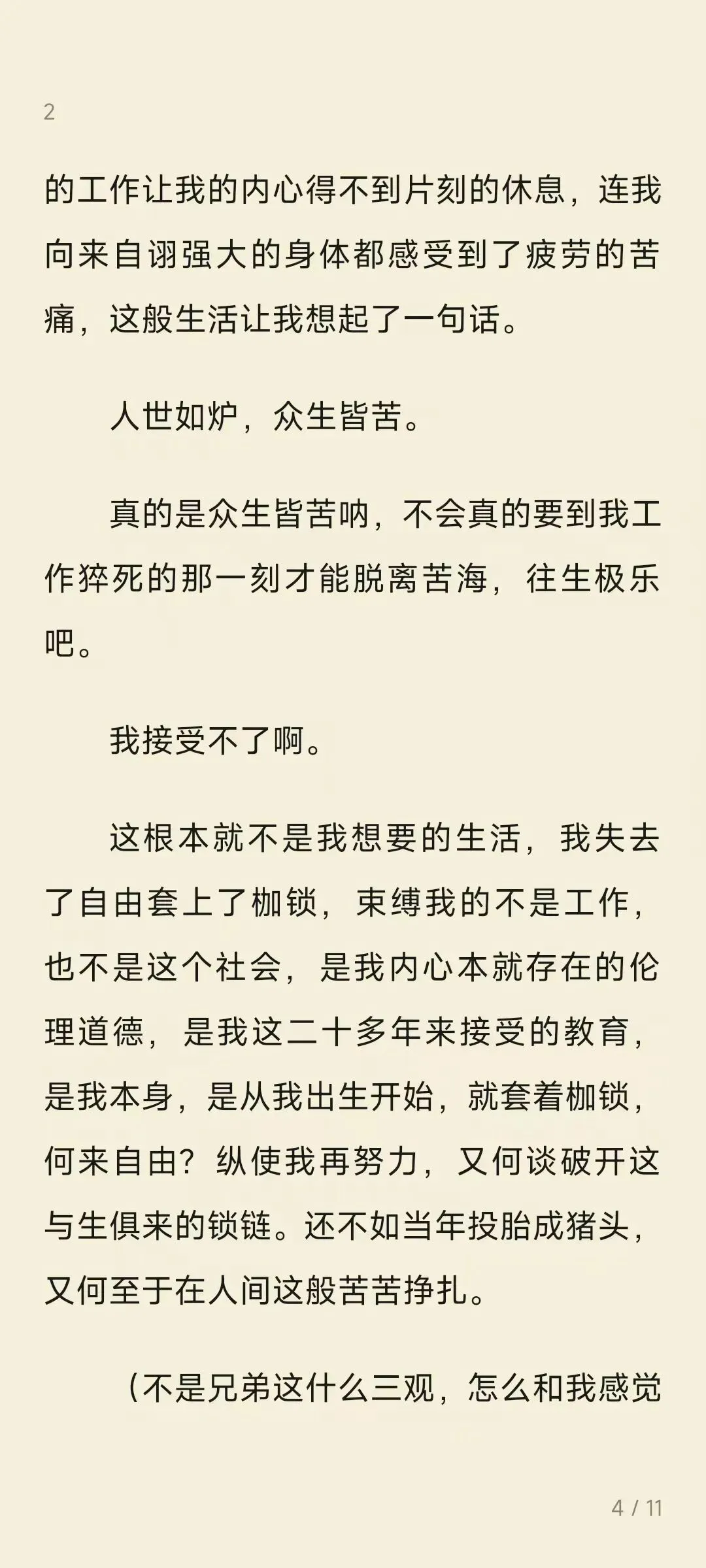 2

的工作让我的内心得不到片刻的休息，连我向来自诩强大的身体都感受到了疲劳的苦痛，这般生活让我想起了一句话。

人世如炉，众生皆苦。

真的是众生皆苦呐，不会真的要到我工作猝死的那一刻才能脱离苦海，往生极乐吧。

我接受不了啊。

这根本就不是我想要的生活，我失去了自由套上了枷锁，束缚我的不是工作，也不是这个社会，是我内心本就存在的伦理道德，是我这二十多年来接受的教育，是我本身，是从我出生开始，就套着枷锁，何来自由？纵使我再努力，又何谈破开这与生俱来的锁链。还不如当年投胎成猪头，又何至于在人间这般苦苦挣扎。

（不是兄弟这什么三观，怎么和我感觉

4 / 11